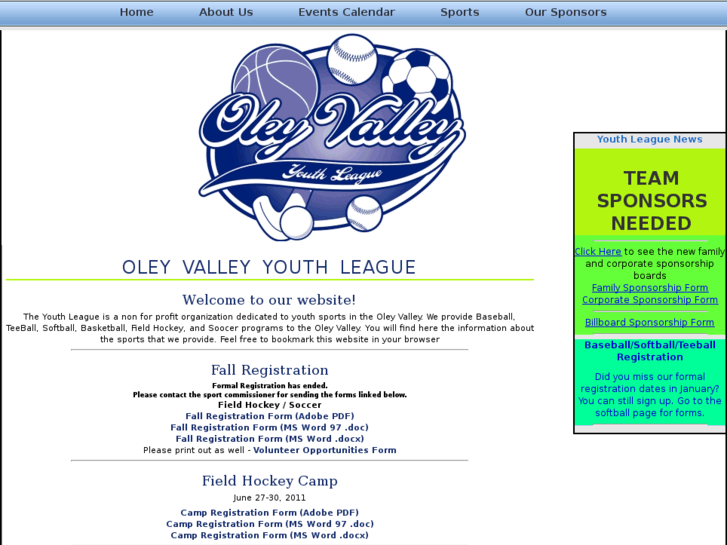 Home About Us Events Calendar Sports Our Sponsors

Oley Valley
Youth League

OLEY VALLEY YOUTH LEAGUE

Welcome to our website!

The Youth League is a non for profit organization dedicated to youth sports in the Oley Valley. We provide Baseball, TeeBall, Softball, Basketball, Field Hockey, and Soccer programs to the Oley Valley. You will find here the information about the sports that we provide. Feel free to bookmark this website in your browser

Fall Registration

Formal Registration has ended.
Please contact the sport commissioner for sending the forms linked below.
Field Hockey / Soccer
Fall Registration Form (Adobe PDF)
Fall Registration Form (MS Word 97 .doc)
Fall Registration Form (MS Word .docx)
Please print out as well - Volunteer Opportunities Form

Field Hockey Camp

June 27-30, 2011
Camp Registration Form (Adobe PDF)
Camp Registration Form (MS Word 97 .doc)
Camp Registration Form (MS Word .docx)

Youth League News

TEAM SPONSORS NEEDED

Click Here to see the new family and corporate sponsorship boards
Family Sponsorship Form
Corporate Sponsorship Form

Billboard Sponsorship Form

Baseball/Softball/Teeball Registration

Did you miss our formal registration dates in January? You can still sign up. Go to the softball page for forms.